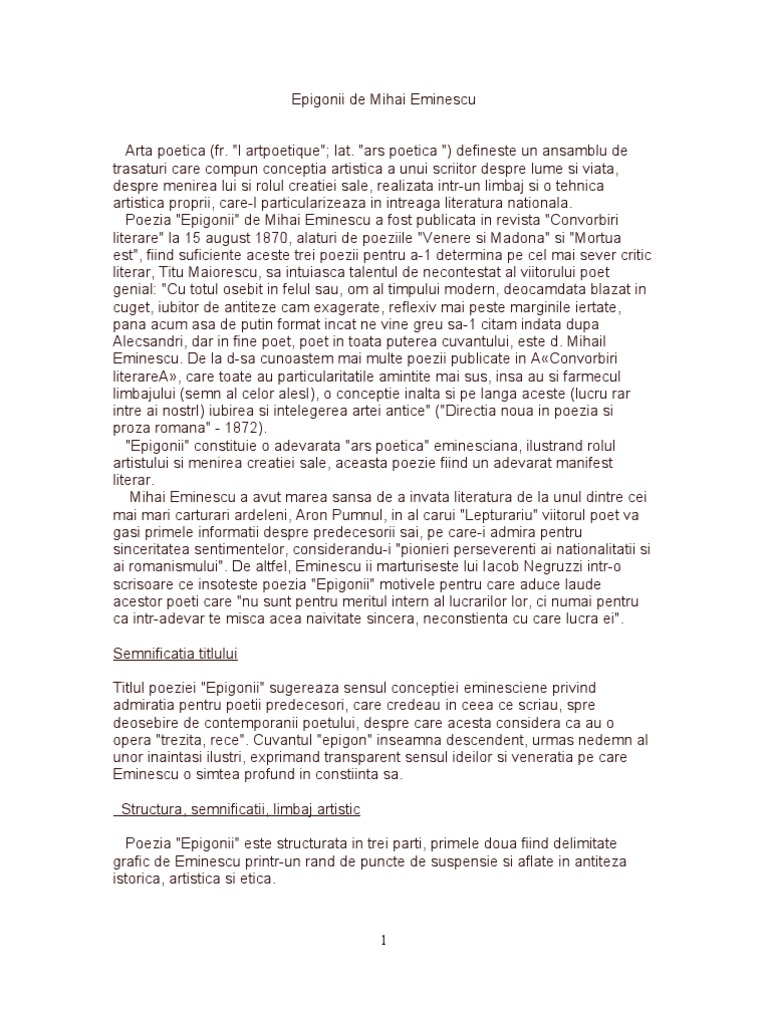 Epigonii de Mihai Eminescu

Arta poetica (fr. "l artpoetique"; lat. "ars poetica ") defineste un ansamblu de trasaturi care compun conceptia artistica a unui scriitor despre lume si viata, despre menirea lui si rolul creatiei sale, realizata intr-un limbaj si o tehnica artistica proprii, care-l particularizeaza in intreaga literatura nationala.
Poezia "Epigonii" de Mihai Eminescu a fost publicata in revista "Convorbiri literare" la 15 august 1870, alaturi de poeziile "Venere si Madona" si "Mortua est", fiind suficiente aceste trei poezii pentru a-1 determina pe cel mai sever critic literar, Titu Maiorescu, sa intuiasca talentul de necontestat al viitorului poet genial: "Cu totul osebit in felul sau, om al timpului modern, deocamdata blazat in cuget, iubitor de antiteze cam exagerate, reflexiv mai peste marginile iertate, pana acum asa de putin format incat ne vine greu sa-1 citam indata dupa Alecsandri, dar in fine poet, poet in toata puterea cuvantului, este d. Mihail Eminescu. De la d-sa cunoastem mai multe poezii publicate in A«Convorbiri literareA», care toate au particularitatile amintite mai sus, insa au si farmecul limbajului (semn al celor alesl), o conceptie inalta si pe langa aceste (lucru rar intre ai nostrl) iubirea si intelegerea artei antice" ("Directia noua in poezia si proza romana" - 1872).
"Epigonii" constituie o adevarata "ars poetica" eminesciana, ilustrand rolul artistului si menirea creatiei sale, aceasta poezie fiind un adevarat manifest literar.
Mihai Eminescu a avut marea sansa de a invata literatura de la unul dintre cei mai mari carturari ardeleni, Aron Pumnul, in al carui "Lepturariu" viitorul poet va gasi primele informatii despre predecesorii sai, pe care-i admira pentru sinceritatea sentimentelor, considerandu-i "pionieri perseverenti ai nationalitatii si ai romanismului". De altfel, Eminescu ii marturiseste lui Iacob Negruzzi intr-o scrisoare ce insoteste poezia "Epigonii" motivele pentru care aduce laude acestor poeti care "nu sunt pentru meritul intern al lucrarilor lor, ci numai pentru ca intr-adevar te misca acea naivitate sincera, neconstienta cu care lucra ei".

Semnificatia titlului

Titlul poeziei "Epigonii" sugereaza sensul conceptiei eminesciene privind admiratia pentru poetii predecesori, care credeau in ceea ce scriau, spre deosebire de contemporanii poetului, despre care acesta considera ca au o opera "trezita, rece". Cuvantul "epigon" inseamna descendent, urmas nedemn al unor inaintasi ilustri, exprimand transparent sensul ideilor si veneratia pe care Eminescu o simtea profund in constiinta sa.

Structura, semnificatii, limbaj artistic

Poezia "Epigonii" este structurata in trei parti, primele doua fiind delimitate grafic de Eminescu printr-un rand de puncte de suspensie si aflate in antiteza istorica, artistica si etica.

1